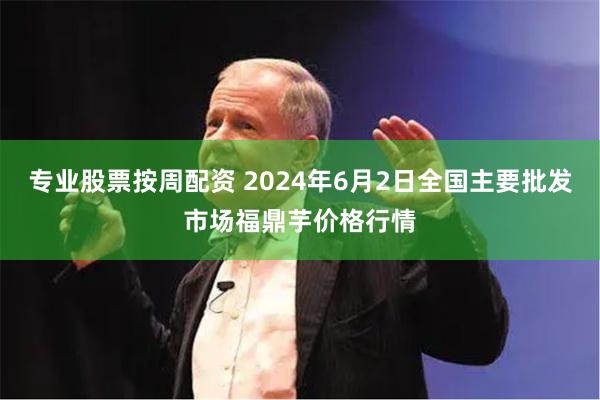 专业股票按周配资 2024年6月2日全国主要批发市场福鼎芋价格行情